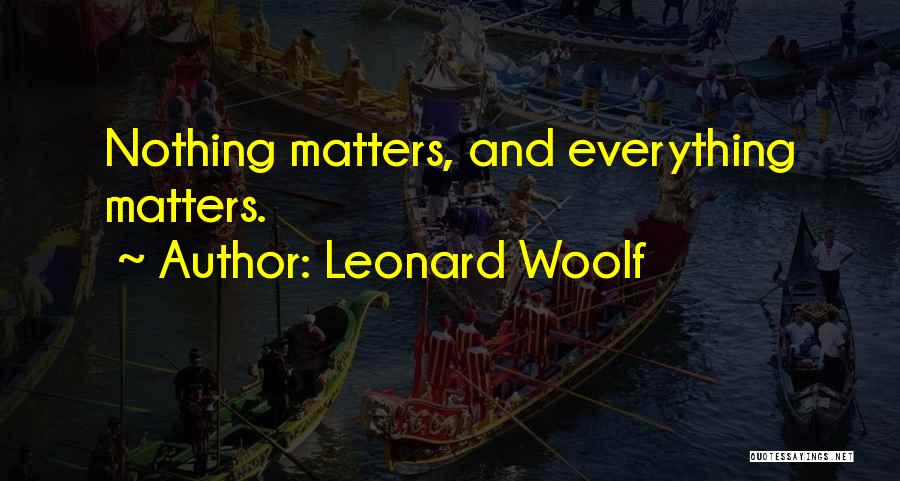 Nothing matters, and everything matters.

~ Author: Leonard Woolf

QUOTESSAYINGS.NET